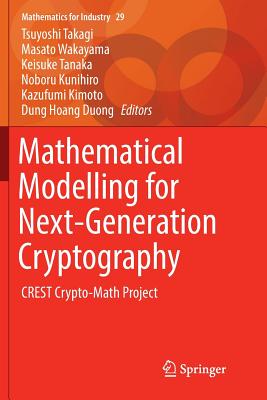 Mathematics for Industry 29

Tsuyoshi Takagi
Masato Wakayama
Keisuke Tanaka
Noboru Kunihiro
Kazufumi Kimoto
Dung Hoang Duong Editors

Mathematical Modelling for Next-Generation Cryptography

CREST Crypto-Math Project

Springer